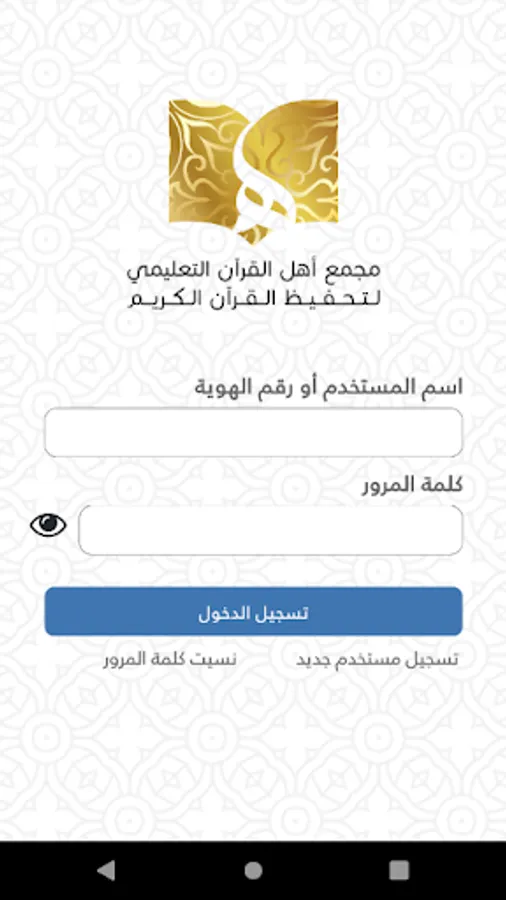 مجمع أهل القرآن التعليمي
لتحفيظ القرآن الكريم

اسم المستخدم أو رقم الهوية

كلمة المرور

تسجيل الدخول

تسجيل مستخدم جديد

نسيت كلمة المرور